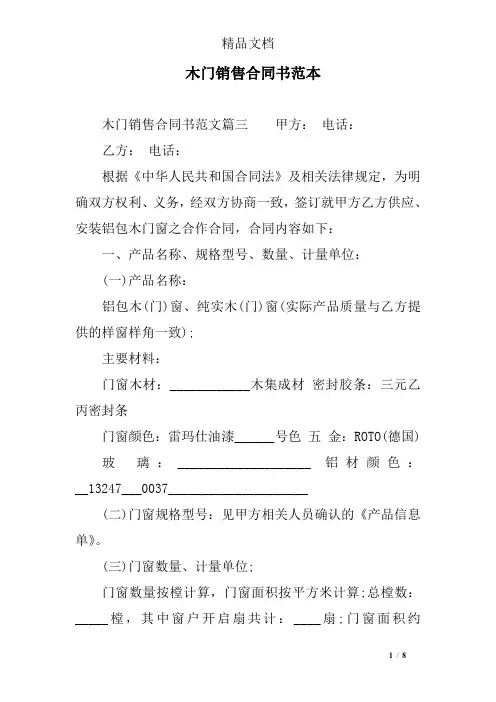 精品文档

木门销售合同书范本

木门销售合同书范文篇三　　甲方：　电话：

乙方：　电话：

根据《中华人民共和国合同法》及相关法律规定，为明确双方权利、义务，经双方协商一致，签订就甲方乙方供应、安装铝包木门窗之合作合同，合同内容如下：

一、产品名称、规格型号、数量、计量单位：

(一)产品名称：

铝包木(门)窗、纯实木(门)窗(实际产品质量与乙方提供的样窗样角一致)：

主要材料：

门窗木材：____________木集成材　密封胶条：三元乙丙密封条

门窗颜色：雷玛仕油漆______号色　五　金：ROTO(德国)

玻　璃：____________________　铝材颜色：__13247___0037_____________________

(二)门窗规格型号：见甲方相关人员确认的《产品信息单》。

(三)门窗数量、计量单位：

门窗数量按樘计算，门窗面积按平方米计算：总樘数：_____樘，其中窗户开启扇共计：____扇；门窗面积约

1 / 8